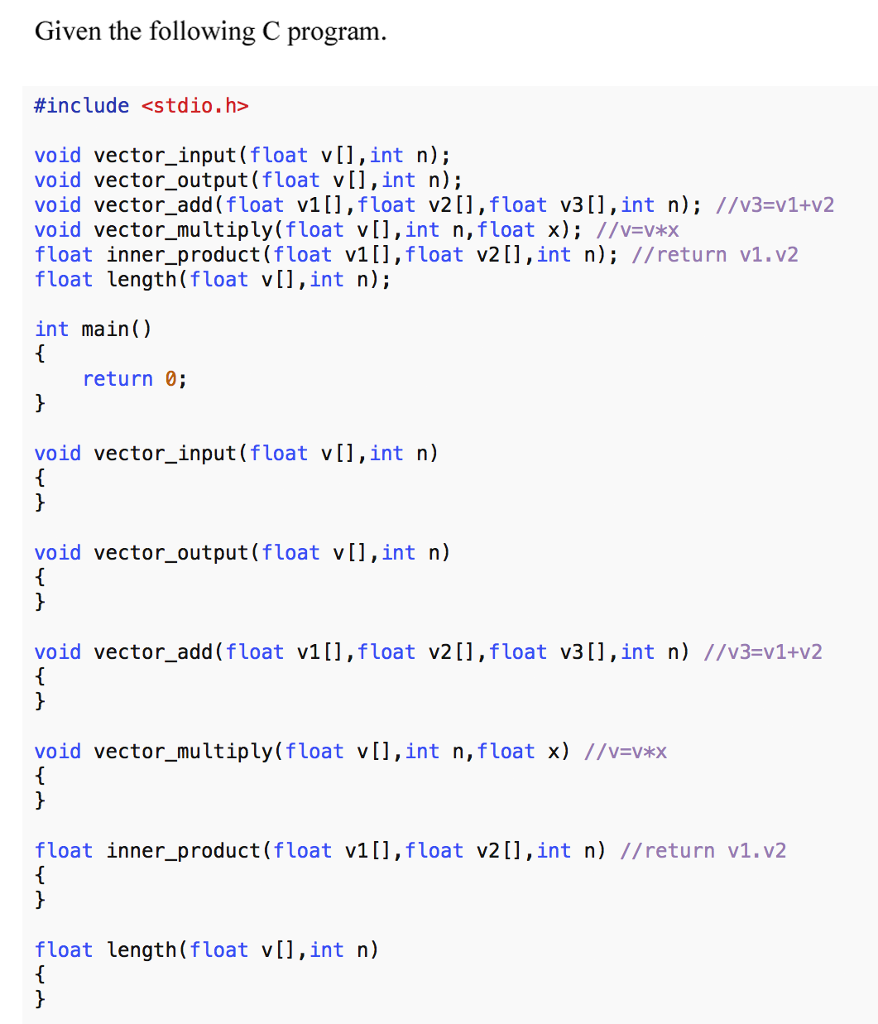 Given the following C program.

#include <stdio.h>

void vector_input(float v[],int n);
void vector_output(float v[],int n);
void vector_add(float v1[],float v2[],float v3[],int n); //v3=v1+v2
void vector_multiply(float v[],int n,float x); //v=v*x
float inner_product(float v1[],float v2[],int n); //return v1.v2
float length(float v[],int n);

int main()
{
    return 0;
}

void vector_input(float v[],int n)
{
}

void vector_output(float v[],int n)
{
}

void vector_add(float v1[],float v2[],float v3[],int n) //v3=v1+v2
{
}

void vector_multiply(float v[],int n,float x) //v=v*x
{
}

float inner_product(float v1[],float v2[],int n) //return v1.v2
{
}

float length(float v[],int n)
{
}